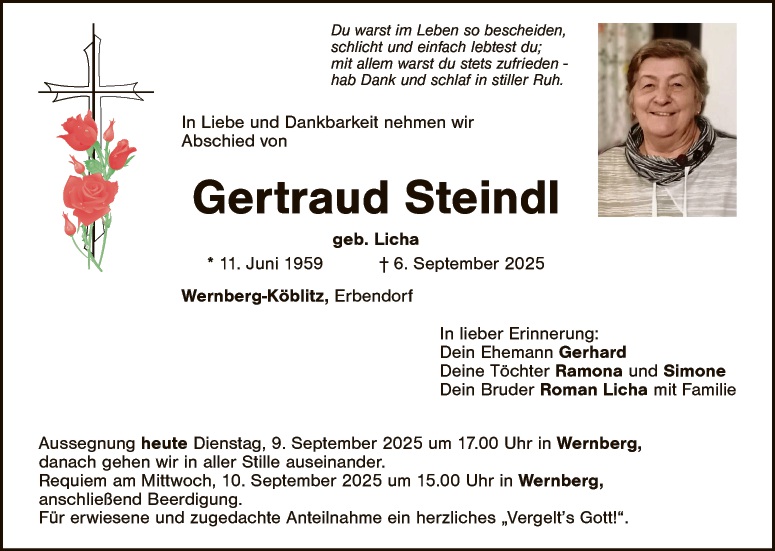 Du warst im Leben so bescheiden,
schlicht und einfach lebtest du;
mit allem warst du stets zufrieden -
hab Dank und schlaf in stiller Ruh.

In Liebe und Dankbarkeit nehmen wir Abschied von

Gertraud Steindl

geb. Licha

* 11. Juni 1959 † 6. September 2025

Wernberg-Köblitz, Erbendorf

In lieber Erinnerung:
Dein Ehemann Gerhard
Deine Töchter Ramona und Simone
Dein Bruder Roman Licha mit Familie

Aussegnung heute Dienstag, 9. September 2025 um 17.00 Uhr in Wernberg, danach gehen wir in aller Stille auseinander.
Requiem am Mittwoch, 10. September 2025 um 15.00 Uhr in Wernberg, anschließend Beerdigung.
Für erwiesene und zugedachte Anteilnahme ein herzliches „Vergelt's Gott!“.